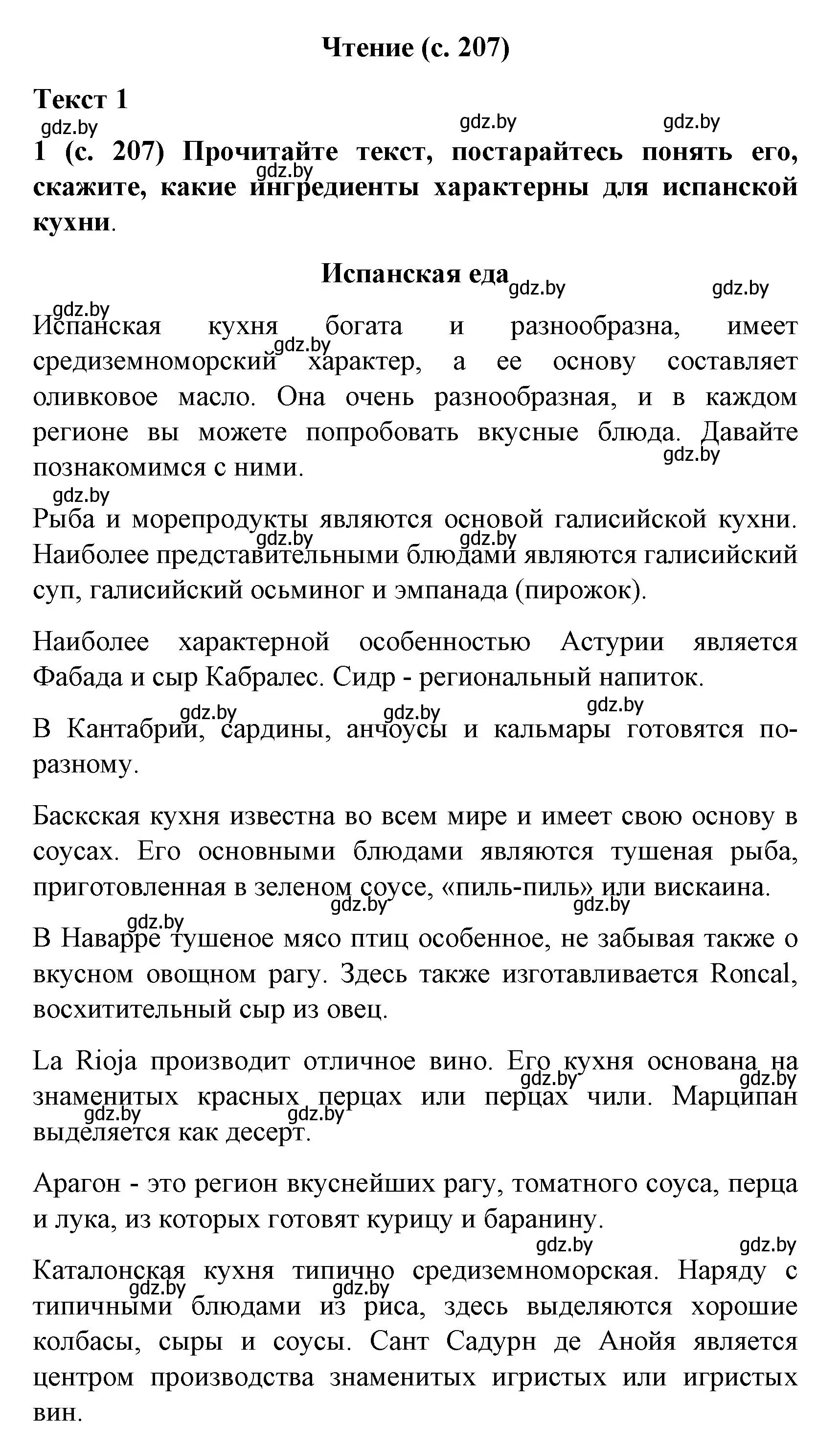 Чтение (с. 207)

Текст 1

gdz.by gdz.by gdz.by

1 (с. 207) Прочитайте текст, постарайтесь понять его, скажите, какие ингредиенты характерны для испанской кухни.

gdz.by

Испанская еда

gdz.by gdz.by gdz.by

Испанская кухня богата и разнообразна, имеет средиземноморский характер, а ее основу составляет оливковое масло. Она очень разнообразная, и в каждом регионе вы можете попробовать вкусные блюда. Давайте познакомимся с ними.

gdz.by gdz.by gdz.by

Рыба и морепродукты являются основой галисийской кухни. Наиболее представительными блюдами являются галисийский суп, галисийский осьминог и эмпанада (пирожок).

gdz.by gdz.by

Наиболее характерной особенностью Астурии является Фабада и сыр Кабралес. Сидр - региональный напиток.

gdz.by gdz.by gdz.by

В Кантабрии, сардины, анчоусы и кальмары готовятся по-разному.

Баскская кухня известна во всем мире и имеет свою основу в соусах. Его основными блюдами являются тушеная рыба, приготовленная в зеленом соусе, «пиль-пиль» или вискаина.

gdz.by gdz.by gdz.by

В Наварре тушеное мясо птиц особенное, не забывая также о вкусном овощном рагу. Здесь также изготавливается Roncal, восхитительный сыр из овец.

La Rioja производит отличное вино. Его кухня основана на знаменитых красных перцах или перцах чили. Марципан выделяется как десерт.

gdz.by gdz.by gdz.by

Арагон - это регион вкуснейших рагу, томатного соуса, перца и лука, из которых готовят курицу и баранину.

gdz.by gdz.by

Каталонская кухня типично средиземноморская. Наряду с типичными блюдами из риса, здесь выделяются хорошие колбасы, сыры и соусы. Сант Садурн де Анойя является центром производства знаменитых игристых или игристых вин.

gdz.by gdz.by